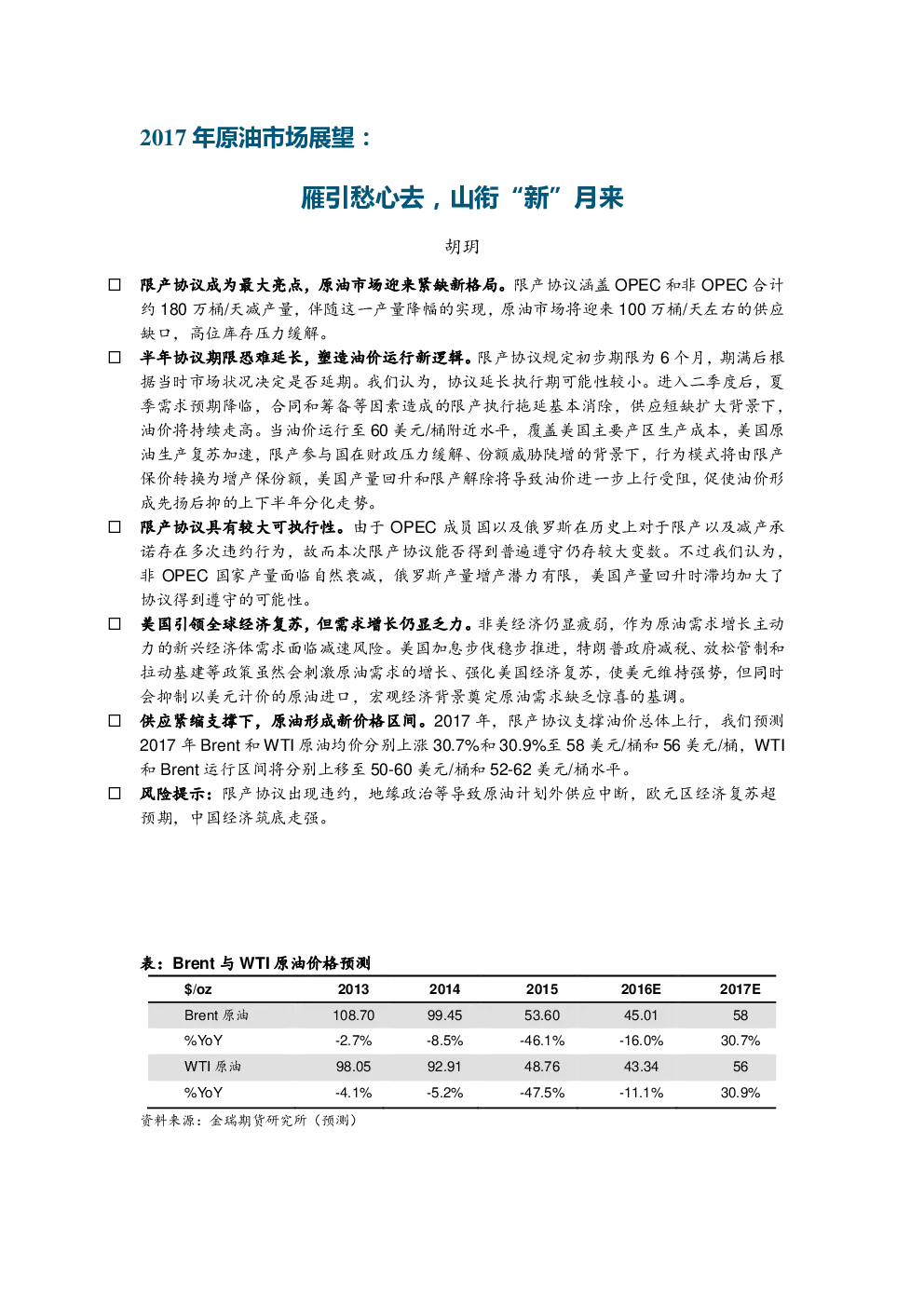 2017 年原油市场展望：

雁引愁心去，山衔“新”月来

胡玥

☐ 限产协议成为最大亮点，原油市场迎来紧缺新格局。限产协议涵盖 OPEC 和非 OPEC 合计约 180 万桶/天减产量，伴随这一产量降幅的实现，原油市场将迎来 100 万桶/天左右的供应缺口，高位库存压力缓解。

☐ 半年协议期限恐难延长，塑造油价运行新逻辑。限产协议规定初步期限为 6 个月，期满后根据当时市场状况决定是否延期。我们认为，协议延长执行期可能性较小。进入二季度后，夏季需求预期降临，合同和筹备等因素造成的限产执行拖延基本消除，供应短缺扩大背景下，油价将持续走高。当油价运行至 60 美元/桶附近水平，覆盖美国主要产区生产成本，美国原油生产复苏加速，限产参与国在财政压力缓解、份额威胁陡增的背景下，行为模式将由限产保价转换为增产保份额，美国产量回升和限产解除将导致油价进一步上行受阻，促使油价形成先扬后抑的上下半年分化走势。

☐ 限产协议具有较大可执行性。由于 OPEC 成员国以及俄罗斯在历史上对于限产以及减产承诺存在多次违约行为，故而本次限产协议能否得到普遍遵守仍存较大变数。不过我们认为，非 OPEC 国家产量面临自然衰减，俄罗斯产量增产潜力有限，美国产量回升时滞均加大了协议得到遵守的可能性。

☐ 美国引领全球经济复苏，但需求增长仍显乏力。非美经济仍显疲弱，作为原油需求增长主动力的新兴经济体需求面临减速风险。美国加息步伐稳步推进，特朗普政府减税、放松管制和拉动基建等政策虽然会刺激原油需求的增长、强化美国经济复苏，使美元维持强势，但同时会抑制以美元计价的原油进口，宏观经济背景奠定原油需求缺乏惊喜的基调。

☐ 供应紧缩支撑下，原油形成新价格区间。2017 年，限产协议支撑油价总体上行，我们预测 2017 年 Brent 和 WTI 原油均价分别上涨 30.7%和 30.9%至 58 美元/桶和 56 美元/桶，WTI 和 Brent 运行区间将分别上移至 50-60 美元/桶和 52-62 美元/桶水平。

☐ 风险提示：限产协议出现违约，地缘政治等导致原油计划外供应中断，欧元区经济复苏超预期，中国经济筑底走强。

表：Brent 与 WTI 原油价格预测

| $/oz | 2013 | 2014 | 2015 | 2016E | 2017E |
|---|---|---|---|---|---|
| Brent 原油 | 108.70 | 99.45 | 53.60 | 45.01 | 58 |
| %YoY | -2.7% | -8.5% | -46.1% | -16.0% | 30.7% |
| WTI 原油 | 98.05 | 92.91 | 48.76 | 43.34 | 56 |
| %YoY | -4.1% | -5.2% | -47.5% | -11.1% | 30.9% |

资料来源：金瑞期货研究所（预测）